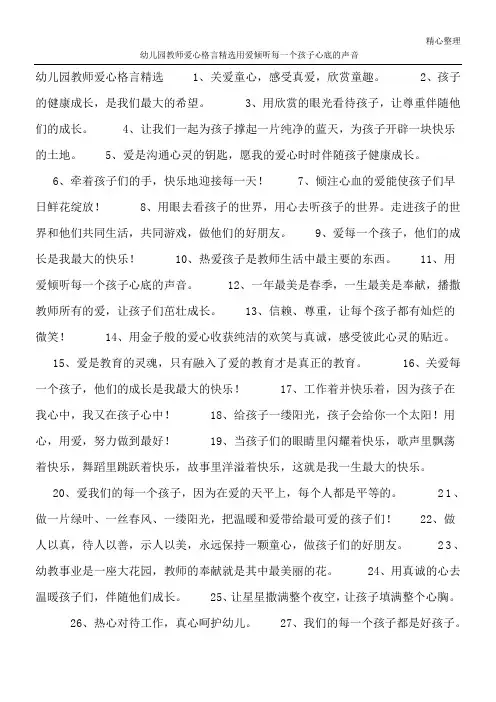 精心整理

幼儿园教师爱心格言精选用爱倾听每一个孩子心底的声音

幼儿园教师爱心格言精选 1、关爱童心，感受真爱，欣赏童趣。 2、孩子的健康成长，是我们最大的希望。 3、用欣赏的眼光看待孩子，让尊重伴随他们的成长。 4、让我们一起为孩子撑起一片纯净的蓝天，为孩子开辟一块快乐的土地。 5、爱是沟通心灵的钥匙，愿我的爱心时时伴随孩子健康成长。

6、牵着孩子们的手，快乐地迎接每一天！ 7、倾注心血的爱能使孩子们早日鲜花绽放！ 8、用眼去看孩子的世界，用心去听孩子的世界。走进孩子的世界和他们共同生活，共同游戏，做他们的好朋友。 9、爱每一个孩子，他们的成长是我最大的快乐！ 10、热爱孩子是教师生活中最主要的东西。 11、用爱倾听每一个孩子心底的声音。 12、一年最美是春季，一生最美是奉献，播撒教师所有的爱，让孩子们茁壮成长。 13、信赖、尊重，让每个孩子都有灿烂的微笑！ 14、用金子般的爱心收获纯洁的欢笑与真诚，感受彼此心灵的贴近。

15、爱是教育的灵魂，只有融入了爱的教育才是真正的教育。 16、关爱每一个孩子，他们的成长是我最大的快乐！ 17、工作着并快乐着，因为孩子在我心中，我又在孩子心中！ 18、给孩子一缕阳光，孩子会给你一个太阳！用心，用爱，努力做到最好！ 19、当孩子们的眼睛里闪耀着快乐，歌声里飘荡着快乐，舞蹈里跳跃着快乐，故事里洋溢着快乐，这就是我一生最大的快乐。

20、爱我们的每一个孩子，因为在爱的天平上，每个人都是平等的。 21、做一片绿叶、一丝春风、一缕阳光，把温暖和爱带给最可爱的孩子们！ 22、做人以真，待人以善，示人以美，永远保持一颗童心，做孩子们的好朋友。 23、幼教事业是一座大花园，教师的奉献就是其中最美丽的花。 24、用真诚的心去温暖孩子们，伴随他们成长。 25、让星星撒满整个夜空，让孩子填满整个心胸。

26、热心对待工作，真心呵护幼儿。 27、我们的每一个孩子都是好孩子。